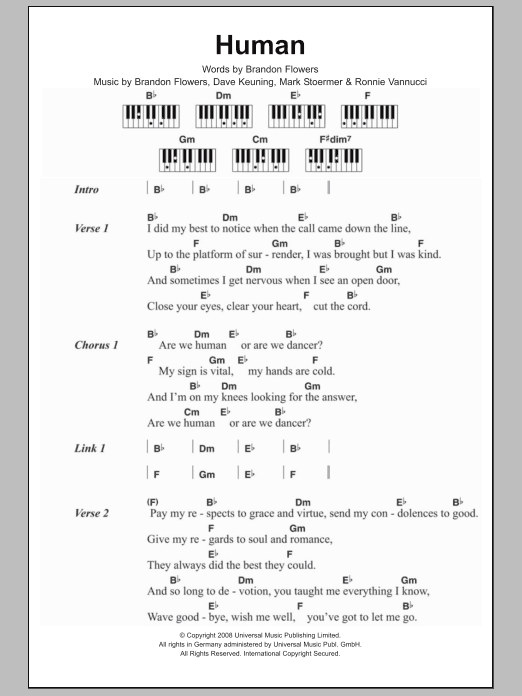 Human

Words by Brandon Flowers
Music by Brandon Flowers, Dave Keuning, Mark Stoermer & Ronnie Vannucci

B♭ Dm E♭ F
Gm Cm F♯dim7

Intro | B♭ | B♭ | B♭ | B♭ |

Verse 1
B♭ Dm E♭ B♭
I did my best to notice when the call came down the line,
F Gm B♭ F
Up to the platform of sur - render, I was brought but I was kind.
B♭ Dm E♭ Gm
And sometimes I get nervous when I see an open door,
E♭ F B♭
Close your eyes, clear your heart, cut the cord.

Chorus 1
B♭ Dm E♭ B♭
Are we human or are we dancer?
F Gm E♭ F
My sign is vital, my hands are cold.
B♭ Dm Gm
And I'm on my knees looking for the answer,
Cm E♭ B♭
Are we human or are we dancer?

Link 1 | B♭ | Dm | E♭ | B♭ |
| F | Gm | E♭ | F |

Verse 2
(F) B♭ Dm E♭ B♭
Pay my re - spects to grace and virtue, send my con - dolences to good.
F Gm
Give my re - gards to soul and romance,
E♭ F
They always did the best they could.
B♭ Dm E♭ Gm
And so long to de - votion, you taught me everything I know,
E♭ F B♭
Wave good - bye, wish me well, you've got to let me go.

© Copyright 2008 Universal Music Publishing Limited.
All rights in Germany administered by Universal Music Publ. GmbH.
All Rights Reserved. International Copyright Secured.